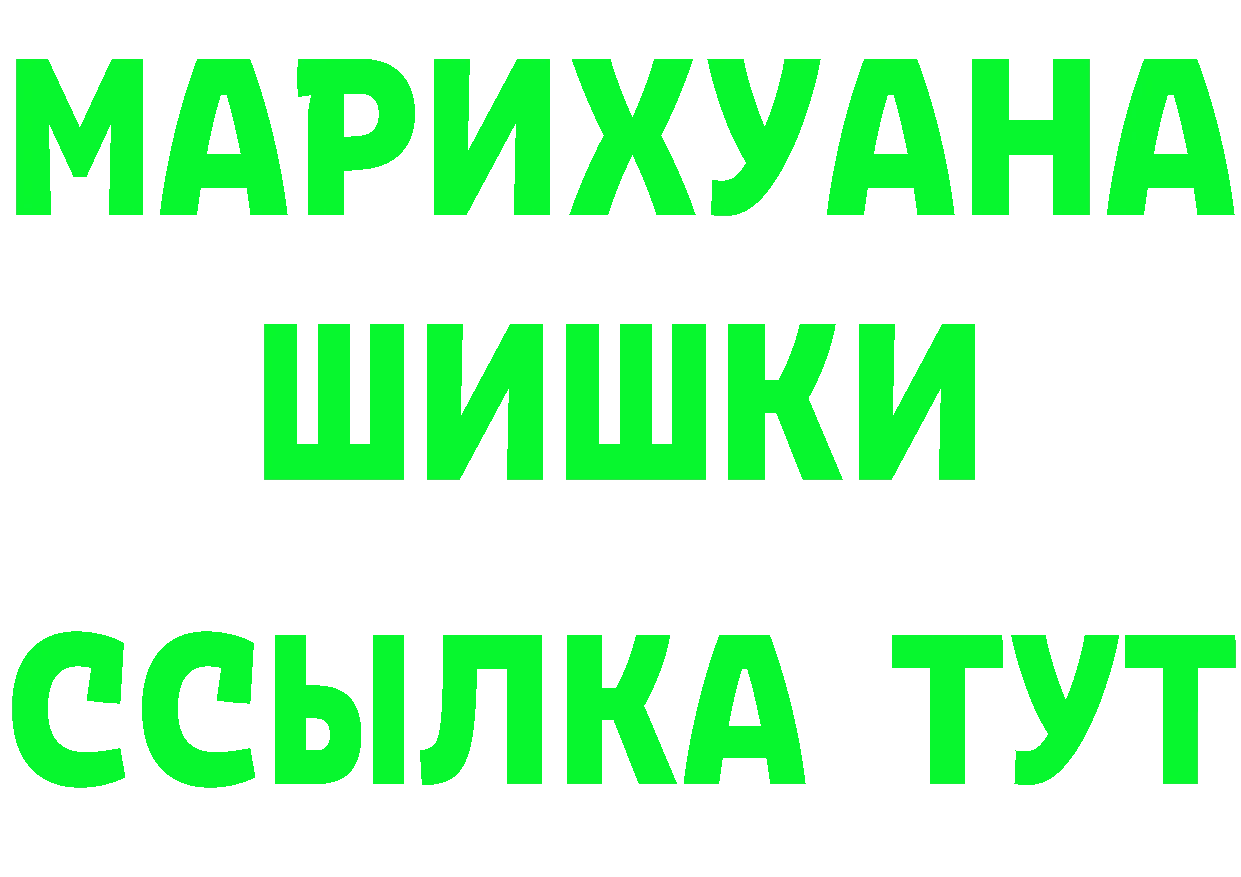 МАРИХУАНА
ШИШКИ
ССЫЛКА ТУТ